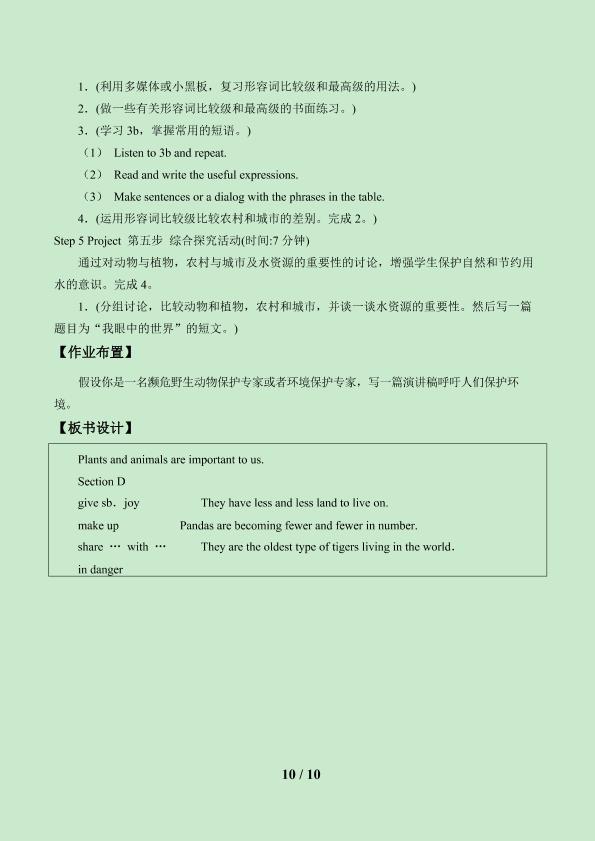 1．(利用多媒体或小黑板，复习形容词比较级和最高级的用法。)

2．(做一些有关形容词比较级和最高级的书面练习。)

3．(学习 3b，掌握常用的短语。)

（1） Listen to 3b and repeat.

（2） Read and write the useful expressions.

（3） Make sentences or a dialog with the phrases in the table.

4．(运用形容词比较级比较农村和城市的差别。完成 2。)

Step 5 Project 第五步 综合探究活动(时间:7 分钟)

通过对动物与植物，农村与城市及水资源的重要性的讨论，增强学生保护自然和节约用水的意识。完成 4。

1．(分组讨论，比较动物和植物，农村和城市，并谈一谈水资源的重要性。然后写一篇题目为“我眼中的世界”的短文。)

【作业布置】

假设你是一名濒危野生动物保护专家或者环境保护专家，写一篇演讲稿呼吁人们保护环境。

【板书设计】

Plants and animals are important to us.

Section D

give sb．joy They have less and less land to live on.

make up Pandas are becoming fewer and fewer in number.

share … with … They are the oldest type of tigers living in the world.

in danger

10 / 10